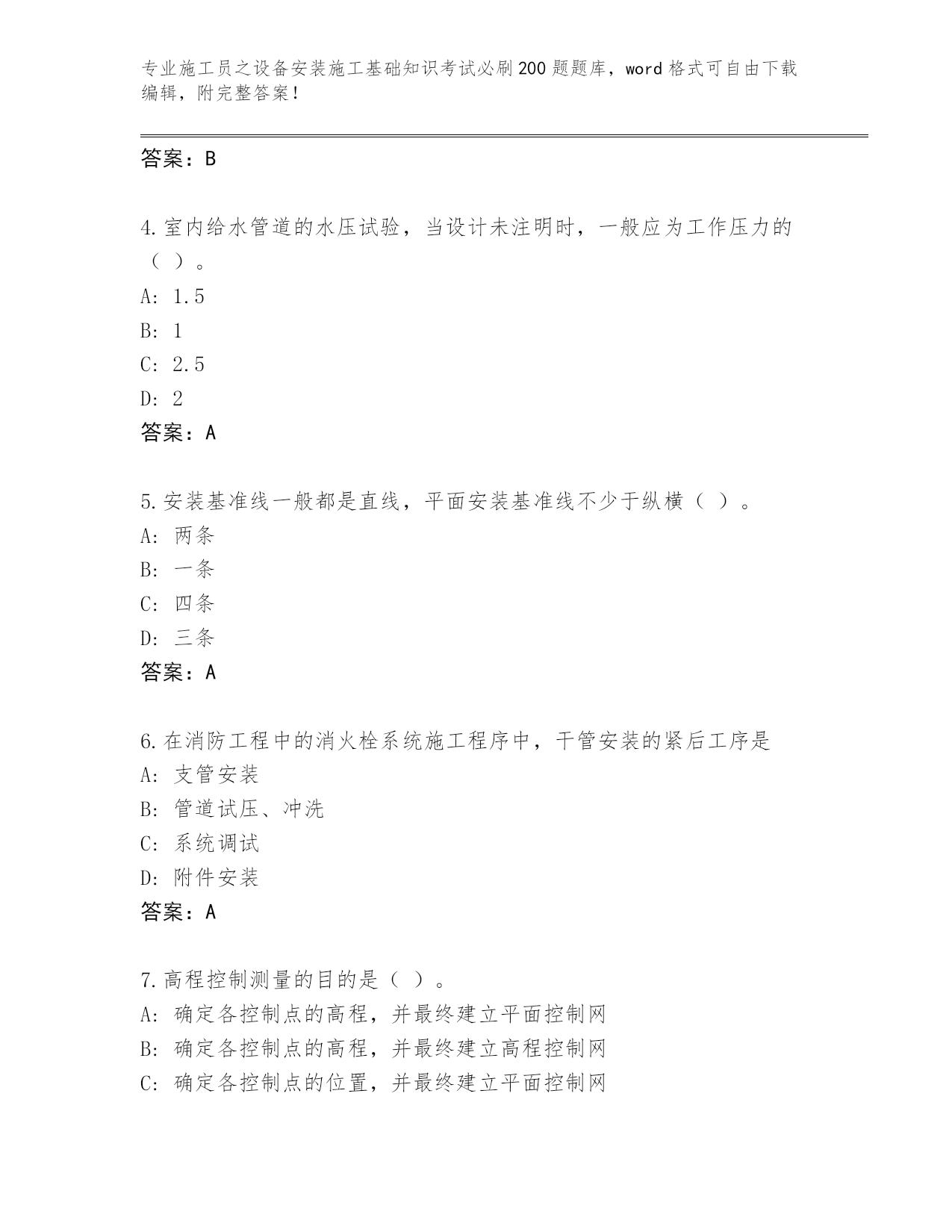 专业施工员之设备安装施工基础知识考试必刷200题题库，word格式可自由下载编辑，附完整答案！

答案：B

4.室内给水管道的水压试验，当设计未注明时，一般应为工作压力的（ ）。
A: 1.5
B: 1
C: 2.5
D: 2
答案：A

5.安装基准线一般都是直线，平面安装基准线不少于纵横（ ）。
A: 两条
B: 一条
C: 四条
D: 三条
答案：A

6.在消防工程中的消火栓系统施工程序中，干管安装的紧后工序是
A: 支管安装
B: 管道试压、冲洗
C: 系统调试
D: 附件安装
答案：A

7.高程控制测量的目的是（ ）。
A: 确定各控制点的高程，并最终建立平面控制网
B: 确定各控制点的高程，并最终建立高程控制网
C: 确定各控制点的位置，并最终建立平面控制网